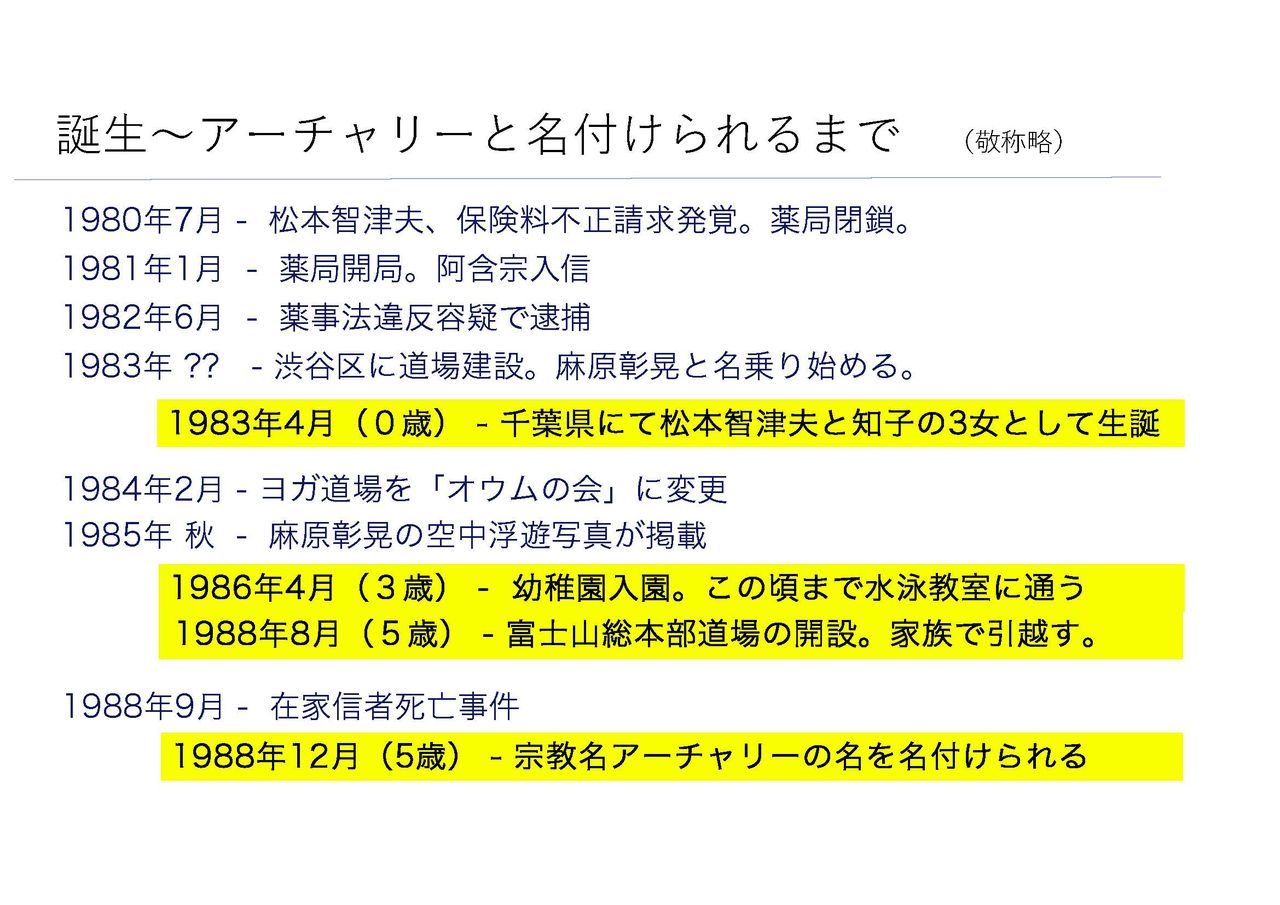 誕生〜アーチャリーと名付けられるまで　（敬称略）

1980年7月 - 松本智津夫、保険料不正請求発覚。薬局閉鎖。
1981年1月 - 薬局開局。阿含宗入信
1982年6月 - 薬事法違反容疑で逮捕
1983年 ?? - 渋谷区に道場建設。麻原彰晃と名乗り始める。

1983年4月（0歳） - 千葉県にて松本智津夫と知子の3女として生誕

1984年2月 - ヨガ道場を「オウムの会」に変更
1985年 秋 - 麻原彰晃の空中浮遊写真が掲載

1986年4月（3歳） - 幼稚園入園。この頃まで水泳教室に通う
1988年8月（5歳） - 富士山総本部道場の開設。家族で引越す。

1988年9月 - 在家信者死亡事件

1988年12月（5歳） - 宗教名アーチャリーの名を名付けられる